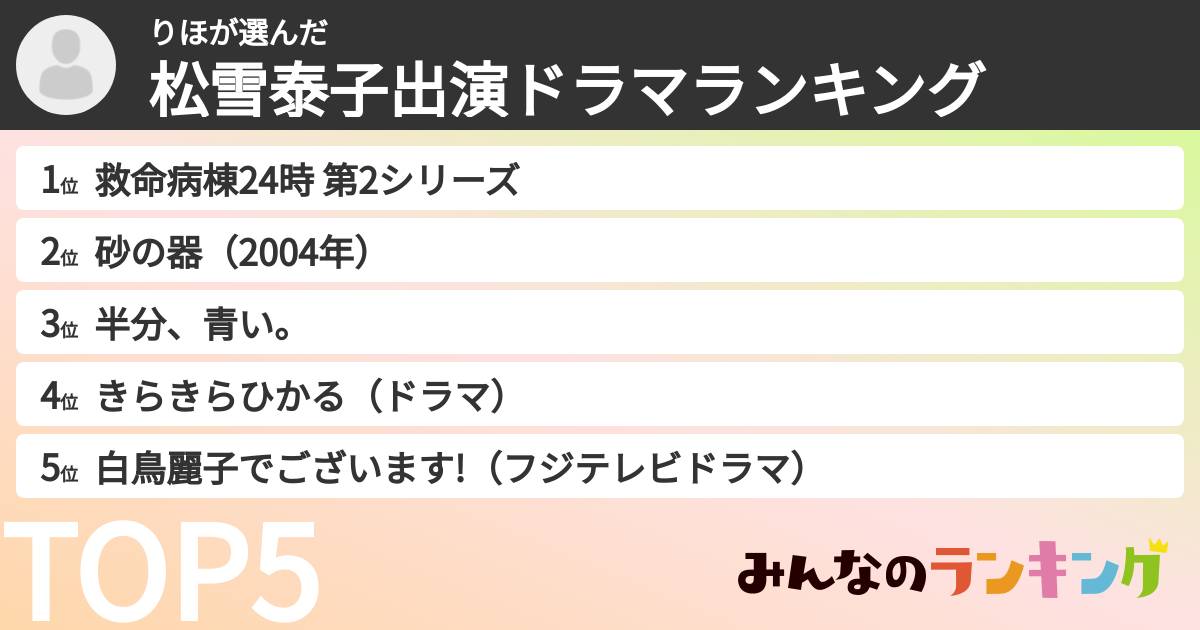 りほが選んだ
松雪泰子出演ドラマランキング

1位 救命病棟24時 第2シリーズ
2位 砂の器（2004年）
3位 半分、青い。
4位 きらきらひかる（ドラマ）
5位 白鳥麗子でございます!（フジテレビドラマ）

TOP5

みんなのランキング